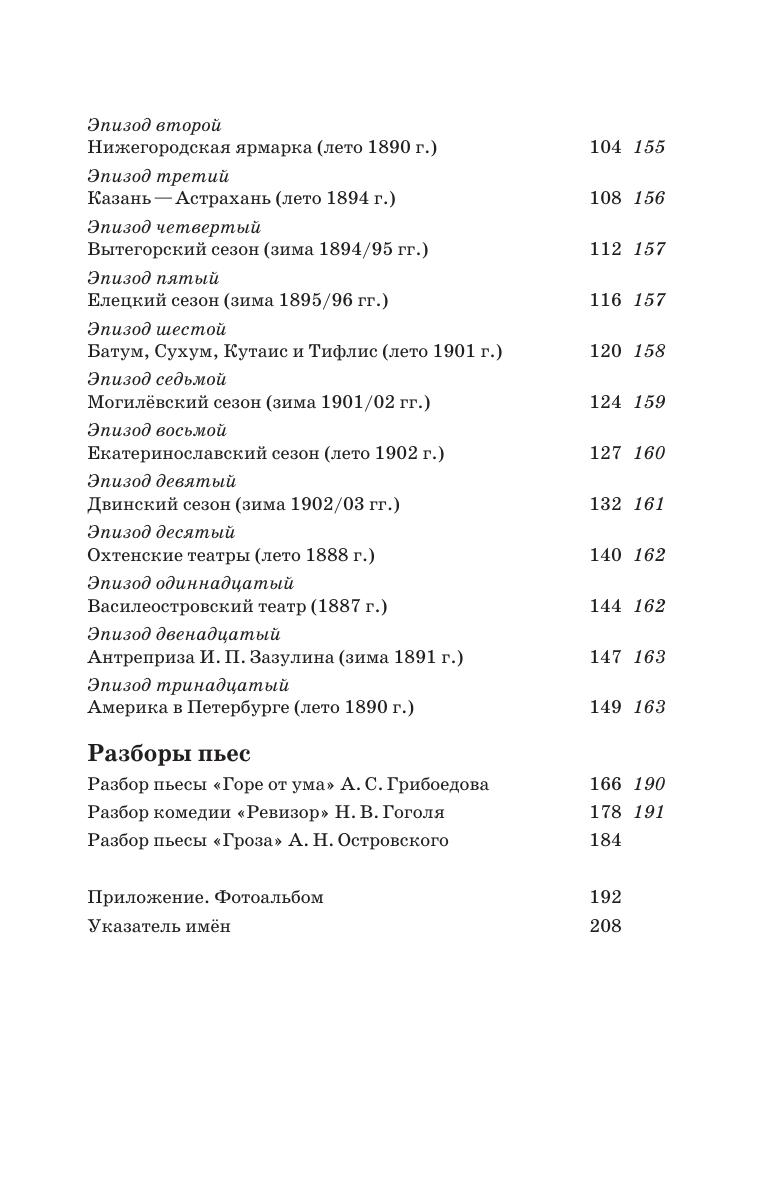 Эпизод второй
Нижегородская ярмарка (лето 1890 г.) 104 155

Эпизод третий
Казань — Астрахань (лето 1894 г.) 108 156

Эпизод четвертый
Вытегорский сезон (зима 1894/95 гг.) 112 157

Эпизод пятый
Елецкий сезон (зима 1895/96 гг.) 116 157

Эпизод шестой
Батум, Сухум, Кутаис и Тифлис (лето 1901 г.) 120 158

Эпизод седьмой
Могилёвский сезон (зима 1901/02 гг.) 124 159

Эпизод восьмой
Екатеринославский сезон (лето 1902 г.) 127 160

Эпизод девятый
Двинский сезон (зима 1902/03 гг.) 132 161

Эпизод десятый
Охтенские театры (лето 1888 г.) 140 162

Эпизод одиннадцатый
Василеостровский театр (1887 г.) 144 162

Эпизод двенадцатый
Антреприза И. П. Зазулина (зима 1891 г.) 147 163

Эпизод тринадцатый
Америка в Петербурге (лето 1890 г.) 149 163

Разборы пьес

Разбор пьесы «Горе от ума» А. С. Грибоедова 166 190
Разбор комедии «Ревизор» Н. В. Гоголя 178 191
Разбор пьесы «Гроза» А. Н. Островского 184

Приложение. Фотоальбом 192
Указатель имён 208